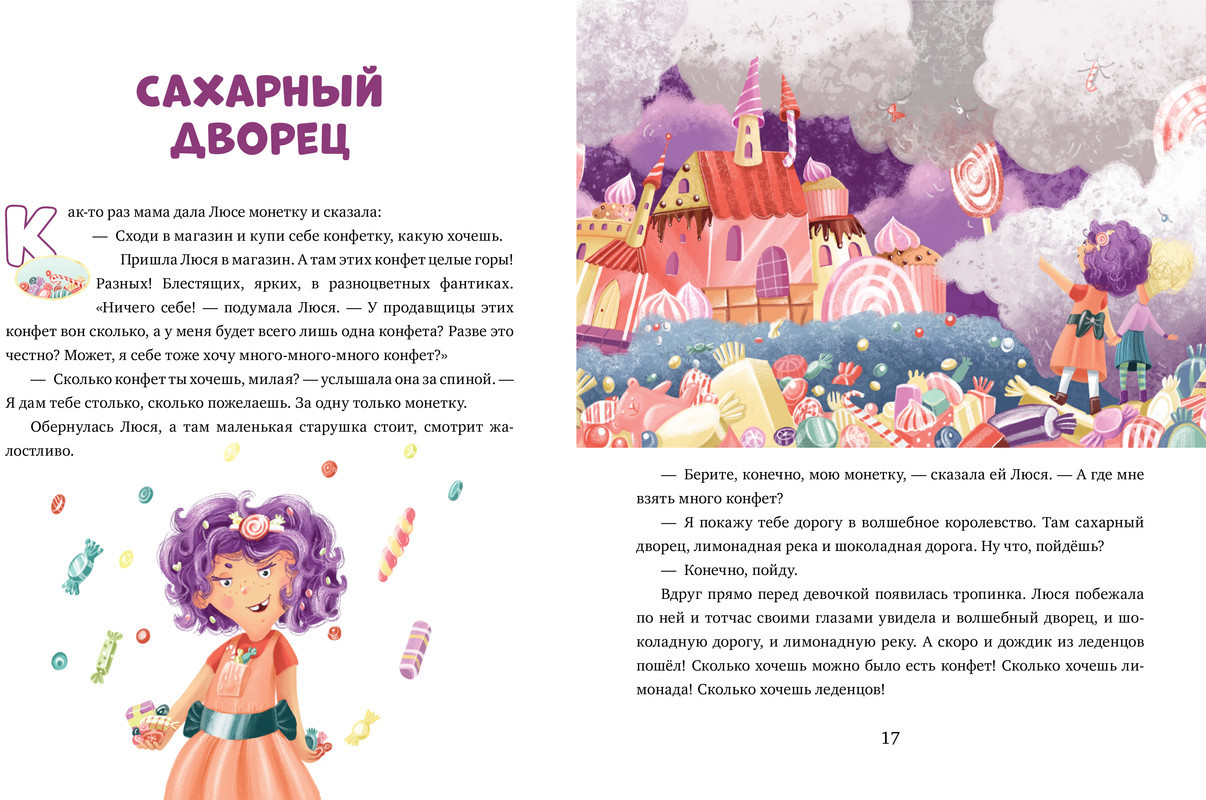 САХАРНЫЙ ДВОРЕЦ

Как-то раз мама дала Люсе монетку и сказала:

— Сходи в магазин и купи себе конфетку, какую хочешь.

Пришла Люся в магазин. А там этих конфет целые горы! Разных! Блестящих, ярких, в разноцветных фантиках. «Ничего себе! — подумала Люся. — У продавщицы этих конфет вон сколько, а у меня будет всего лишь одна конфета? Разве это честно? Может, я себе тоже хочу много-много-много конфет?»

— Сколько конфет ты хочешь, милая? — услышала она за спиной. — Я дам тебе столько, сколько пожелаешь. За одну только монетку.

Обернулась Люся, а там маленькая старушка стоит, смотрит жалостливо.

— Берите, конечно, мою монетку, — сказала ей Люся. — А где мне взять много конфет?

— Я покажу тебе дорогу в волшебное королевство. Там сахарный дворец, лимонадная река и шоколадная дорога. Ну что, пойдёшь?

— Конечно, пойду.

Вдруг прямо перед девочкой появилась тропинка. Люся побежала по ней и тотчас своими глазами увидела и волшебный дворец, и шоколадную дорогу, и лимонадную реку. А скоро и дождик из леденцов пошёл! Сколько хочешь можно было есть конфет! Сколько хочешь лимонада! Сколько хочешь леденцов!

17